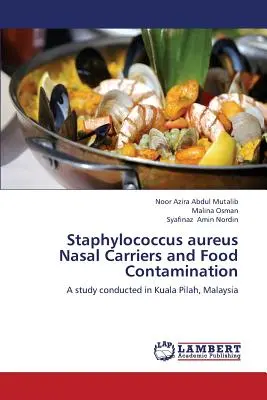 Noor Azira Abdul Mutalib
Malina Osman
Syafinaz Amin Nordin

Staphylococcus aureus Nasal Carriers and Food Contamination

A study conducted in Kuala Pilah, Malaysia

LAP
LAMBERT
Academic Publishing